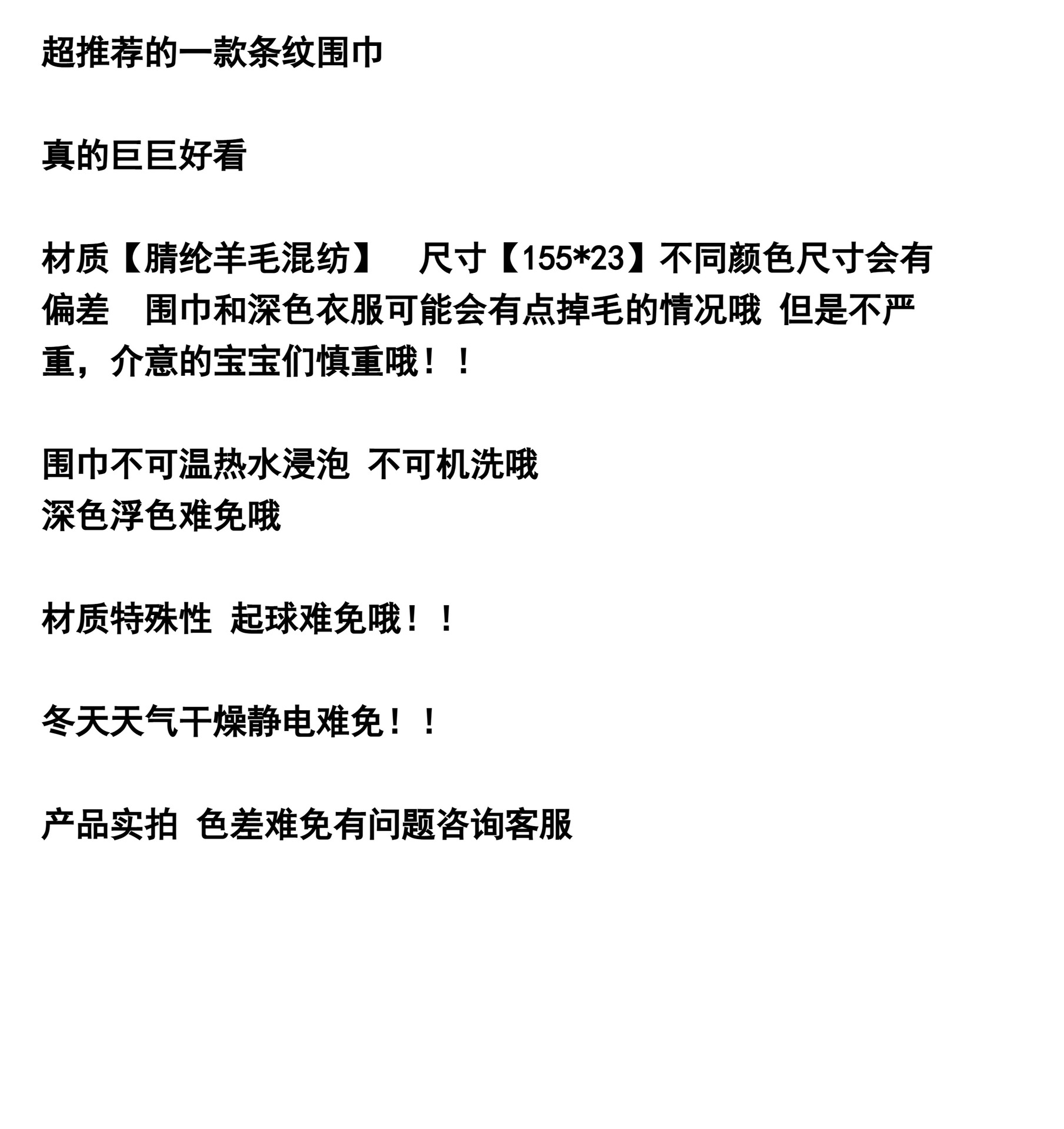 超推荐的一款条纹围巾

真的巨巨好看

材质【腈纶羊毛混纺】 尺寸【155*23】不同颜色尺寸会有偏差 围巾和深色衣服可能会有点掉毛的情况哦 但是不严重，介意的宝宝们慎重哦！！

围巾不可温热水浸泡 不可机洗哦
深色浮色难免哦

材质特殊性 起球难免哦！！

冬天天气干燥静电难免！！

产品实拍 色差难免有问题咨询客服